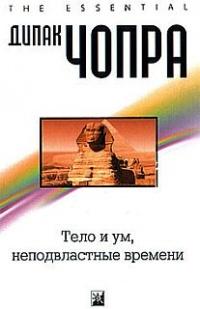 THE ESSENTIAL

ДИПАК ЧОПРА

Тело и ум, неподвластные времени